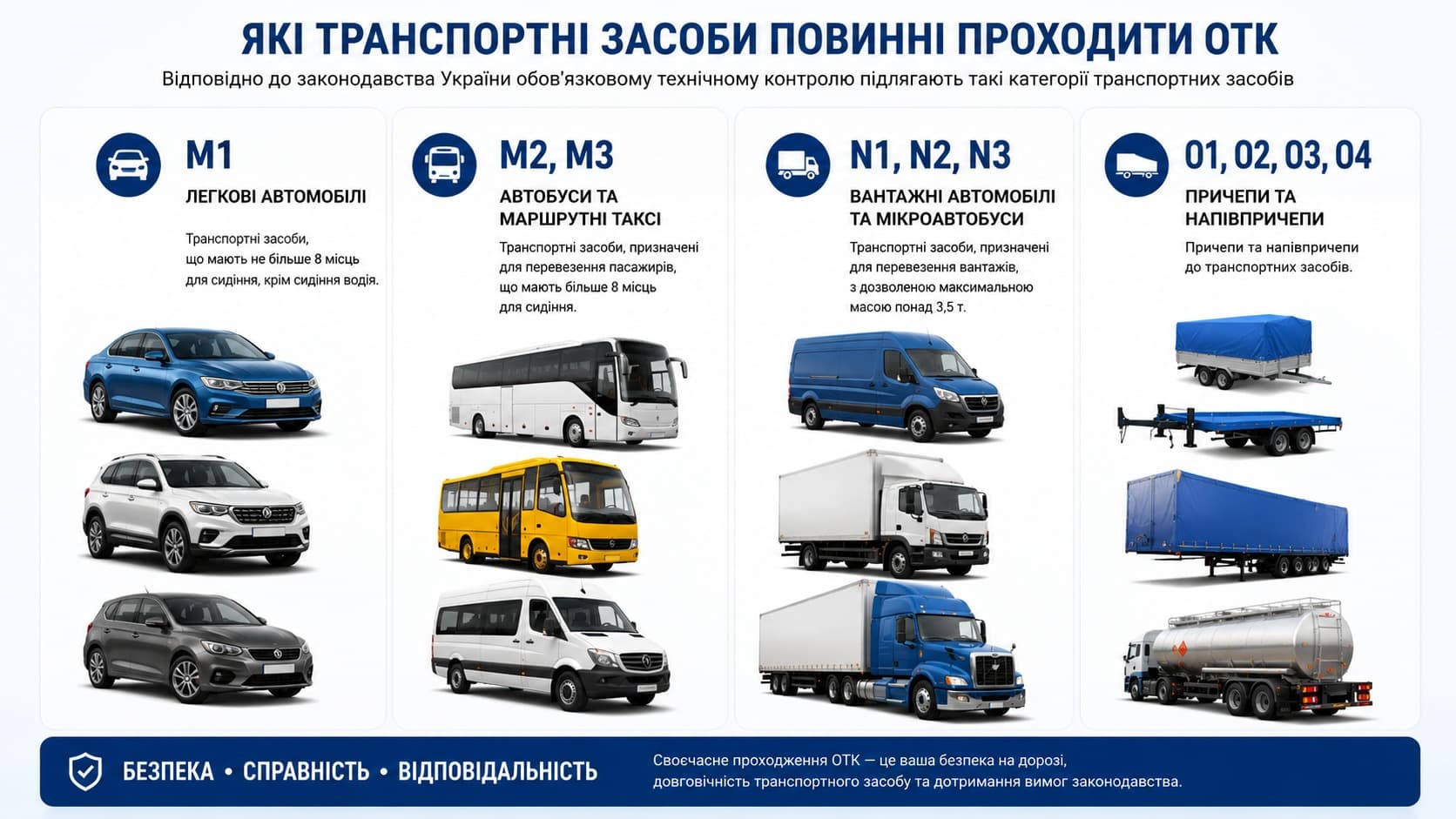 ЯКІ ТРАНСПОРТНІ ЗАСОБИ ПОВИННІ ПРОХОДИТИ ОТК

Відповідно до законодавства України обов'язковому технічному контролю підлягають такі категорії транспортних засобів

M1

ЛЕГКОВІ АВТОМОБІЛІ

Транспортні засоби, що мають не більше 8 місць для сидіння, крім сидіння водія.

M2, M3

АВТОБУСИ ТА МАРШРУТНІ ТАКСІ

Транспортні засоби, призначені для перевезення пасажирів, що мають більше 8 місць для сидіння.

N1, N2, N3

ВАНТАЖНІ АВТОМОБІЛІ ТА МІКРОАВТОБУСИ

Транспортні засоби, призначені для перевезення вантажів, з дозволеною максимальною масою понад 3,5 т.

01, 02, 03, 04

ПРИЧЕПИ ТА НАПІВПРИЧЕПИ

Причепи та напівпричепи до транспортних засобів.

БЕЗПЕКА • СПРАВНІСТЬ • ВІДПОВІДАЛЬНІСТЬ

Своєчасне проходження ОТК — це ваша безпека на дорозі, довговічність транспортного засобу та дотримання вимог законодавства.